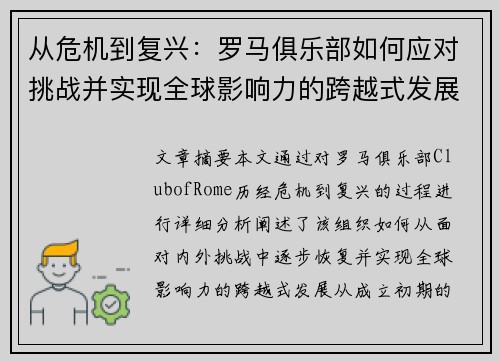 从危机到复兴：罗马俱乐部如何应对挑战并实现全球影响力的跨越式发展

文章摘要本文通过对罗马俱乐部ClubofRome历经危机到复兴的过程进行详细分析阐述了该组织如何从面对内外挑战中逐步恢复并实现全球影响力的跨越式发展从成立初期的